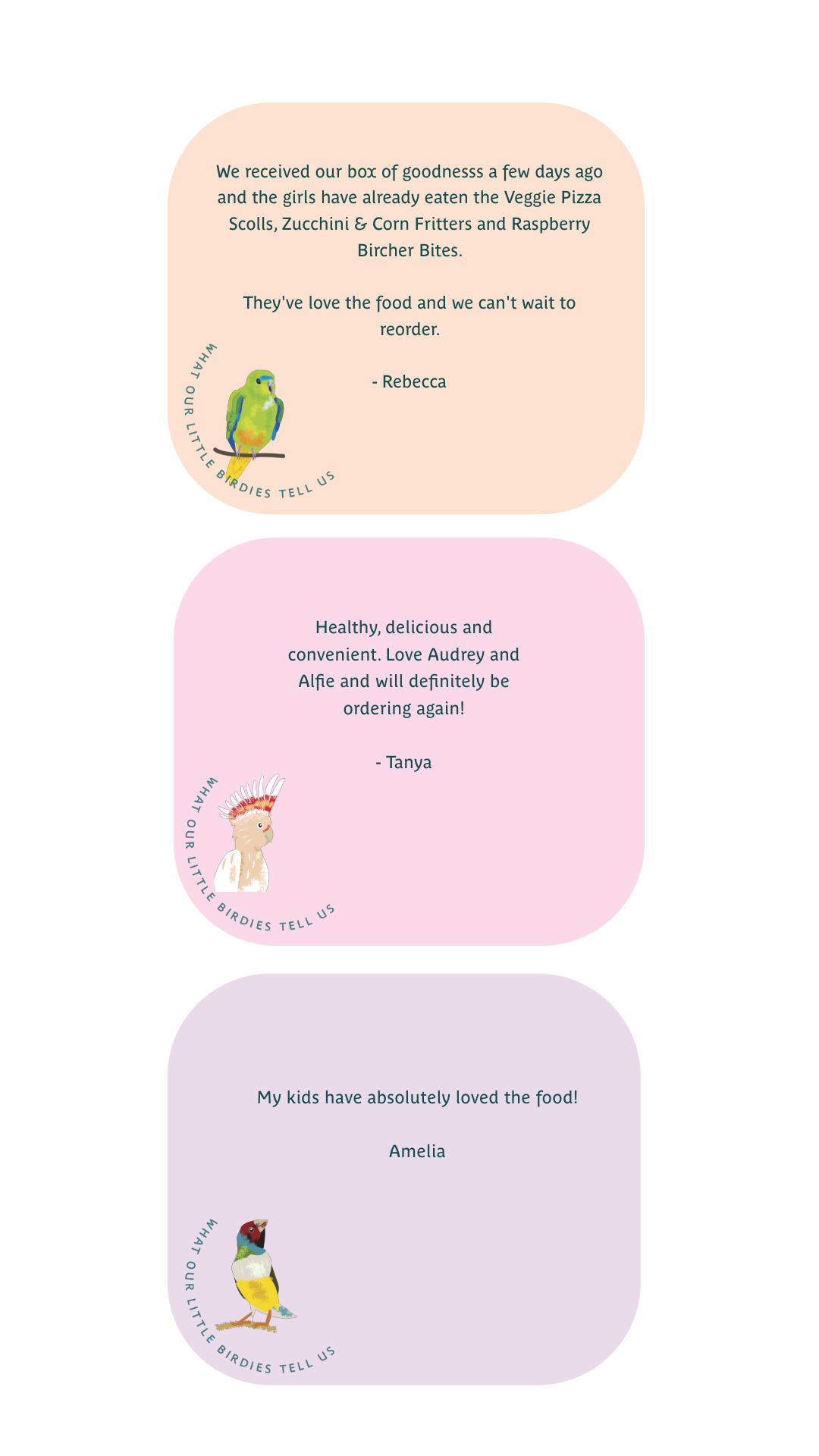 We received our box of goodnesss a few days ago and the girls have already eaten the Veggie Pizza Scolls, Zucchini & Corn Fritters and Raspberry Bircher Bites.

They've love the food and we can't wait to reorder.

- Rebecca

WHAT OUR LITTLE BIRDIES TELL US

Healthy, delicious and convenient. Love Audrey and Alfie and will definitely be ordering again!

- Tanya

WHAT OUR LITTLE BIRDIES TELL US

My kids have absolutely loved the food!

Amelia

WHAT OUR LITTLE BIRDIES TELL US